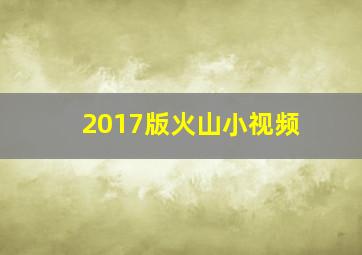 2017版火山小视频